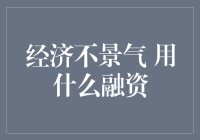 经济不景气 用什么融资